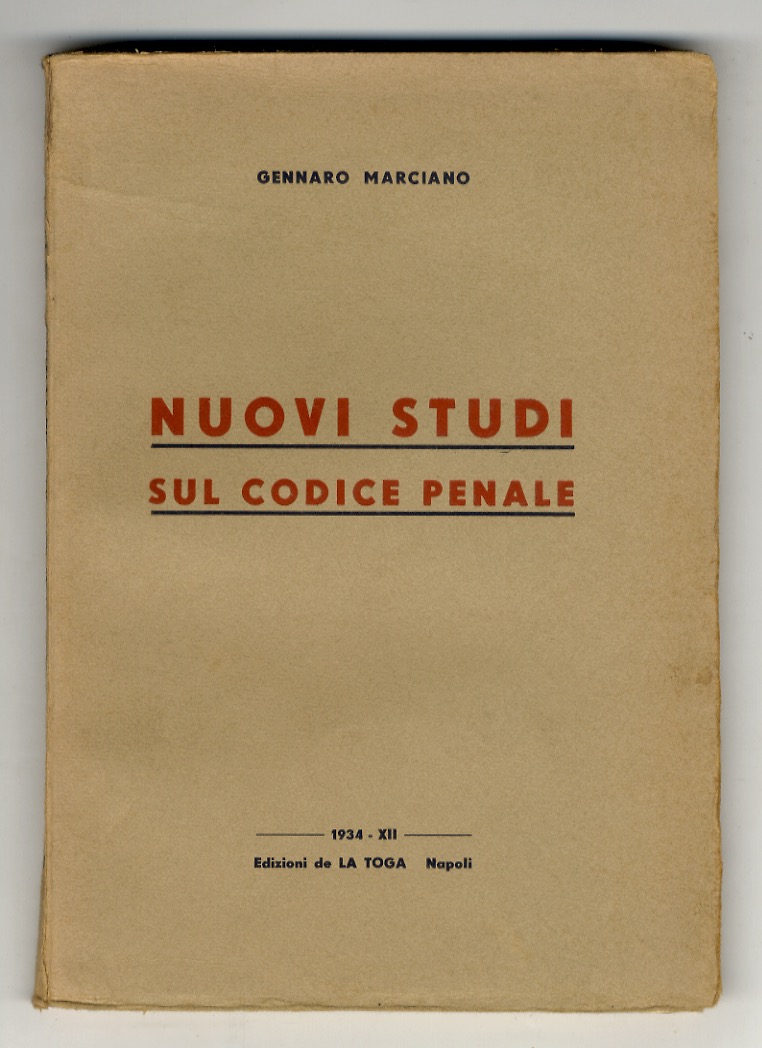 GENNARO MARCIANO

NUOVI STUDI
SUL CODICE PENALE

1934 - XII
Edizioni de LA TOGA Napoli